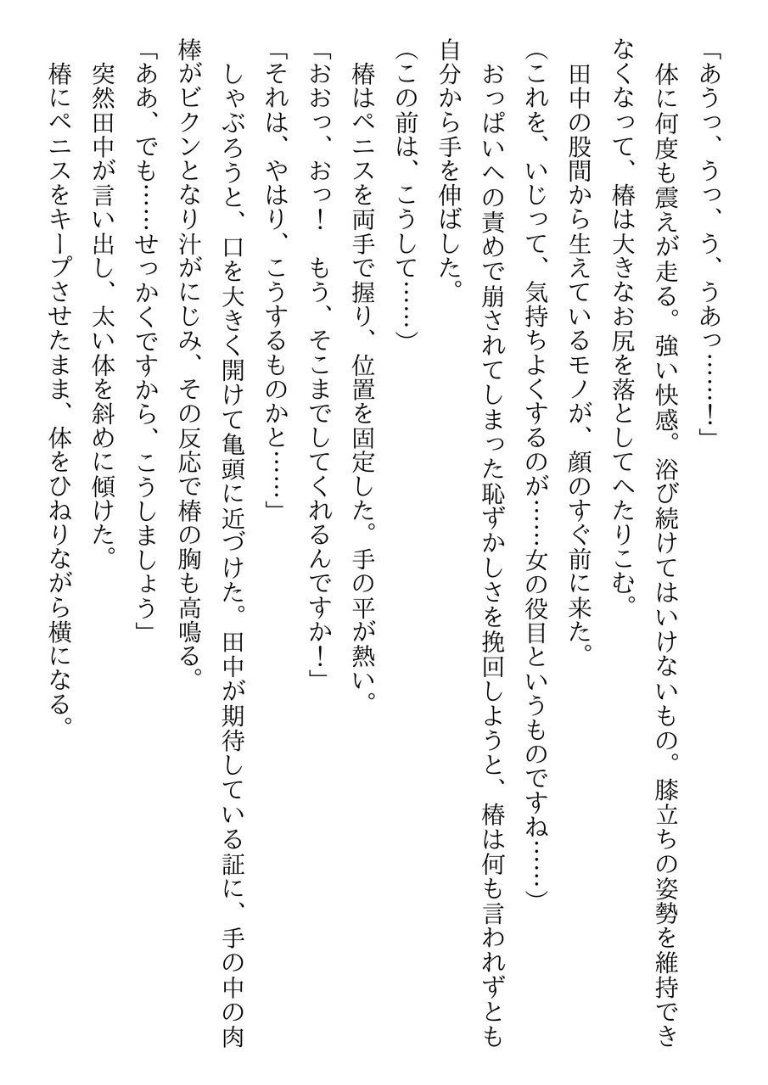 「あうっ、うっ、う、うあっ……!」
体に何度も震えが走る。強い快感。浴び続けてはいけないもの。膝立ちの姿勢を維持できなくなって、椿は大きなお尻を落としてへたりこむ。
田中の股間から生えているモノが、顔のすぐ前に来た。
(これを、いじって、気持ちよくするのが……女の役目というものですね……)
おっぱいへの責めで崩されてしまった恥ずかしさを挽回しようと、椿は何も言われずとも自分から手を伸ばした。
(この前は、こうして……)
椿はペニスを両手で握り、位置を固定した。手の平が熱い。
「おおっ、おっ! もう、そこまでしてくれるんですか!」
「それは、やはり、こうするものかと……」
しゃぶろうと、口を大きく開けて亀頭に近づけた。田中が期待している証に、手の中の肉棒がビクンとなり汁がにじみ、その反応で椿の胸も高鳴る。
「ああ、でも……せっかくですから、こうしましょう」
突然田中が言い出し、太い体を斜めに傾けた。
椿にペニスをキープさせたまま、体をひねりながら横になる。